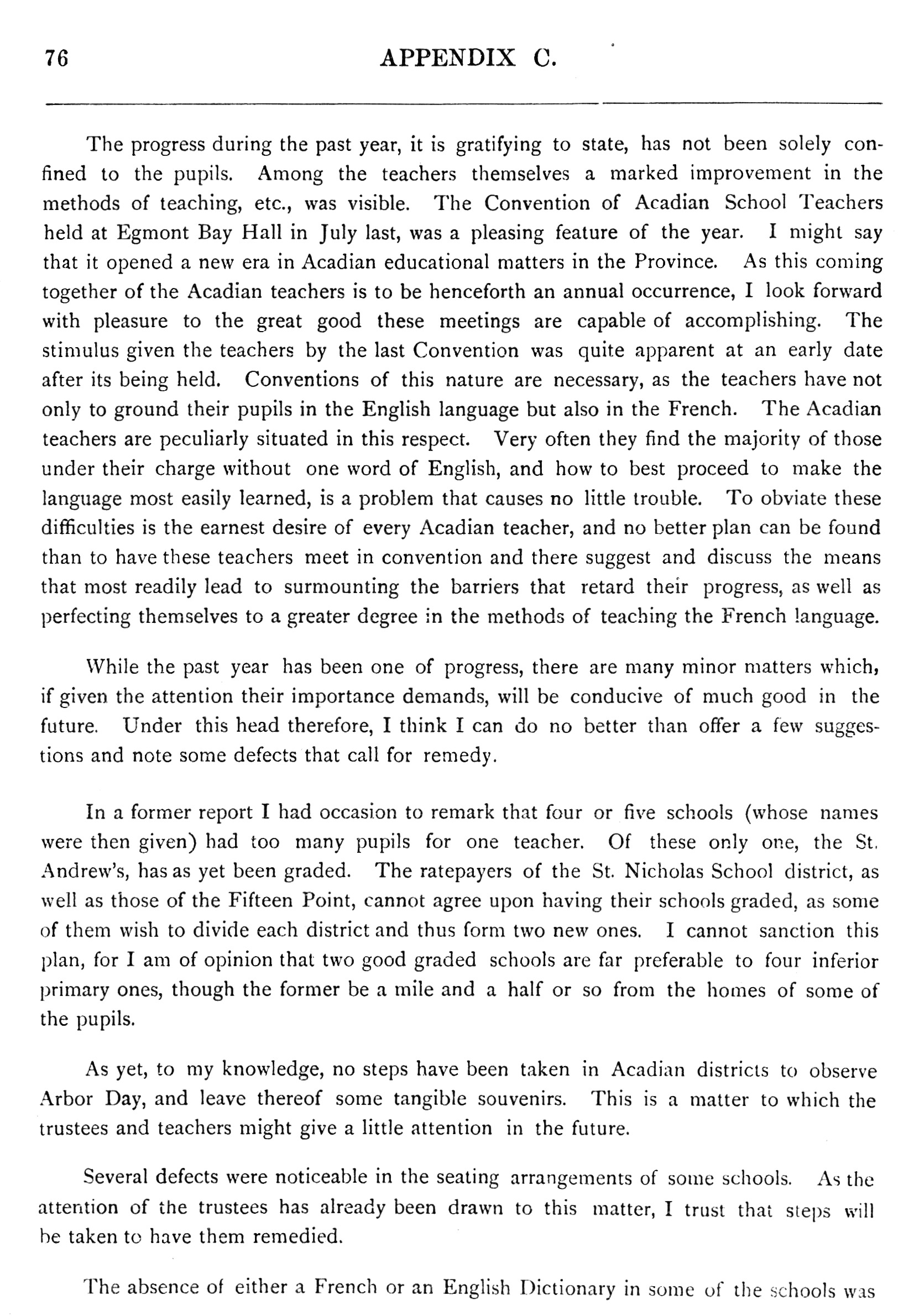 76 APPENDIX C.

The progress during the past year, it is gratifying to state, has not been solely confined to the pupils. Among the teachers themselves a marked improvement in the methods of teaching, etc., was visible. The Convention of Acadian School Teachers held at Egmont Bay Hall in July last, was a pleasing feature of the year. I might say that it opened a new era in Acadian educational matters in the Province. As this coming together of the Acadian teachers is to be henceforth an annual occurrence, I look forward with pleasure to the great good these meetings are capable of accomplishing. The stimulus given the teachers by the last Convention was quite apparent at an early date after its being held. Conventions of this nature are necessary, as the teachers have not only to ground their pupils in the English language but also in the French. The Acadian teachers are peculiarly situated in this respect. Very often they find the majority of those under their charge without one word of English, and how to best proceed to make the language most easily learned, is a problem that causes no little trouble. To obviate these difficulties is the earnest desire of every Acadian teacher, and no better plan can be found than to have these teachers meet in convention and there suggest and discuss the means that most readily lead to surmounting the barriers that retard their progress, as well as perfecting themselves to a greater degree in the methods of teaching the French language.

While the past year has been one of progress, there are many minor matters which, if given the attention their importance demands, will be conducive of much good in the future. Under this head therefore, I think I can do no better than offer a few suggestions and note some defects that call for remedy.

In a former report I had occasion to remark that four or five schools (whose names were then given) had too many pupils for one teacher. Of these only one, the St. Andrew's, has as yet been graded. The ratepayers of the St. Nicholas School district, as well as those of the Fifteen Point, cannot agree upon having their schools graded, as some of them wish to divide each district and thus form two new ones. I cannot sanction this plan, for I am of opinion that two good graded schools are far preferable to four inferior primary ones, though the former be a mile and a half or so from the homes of some of the pupils.

As yet, to my knowledge, no steps have been taken in Acadian districts to observe Arbor Day, and leave thereof some tangible souvenirs. This is a matter to which the trustees and teachers might give a little attention in the future.

Several defects were noticeable in the seating arrangements of some schools. As the attention of the trustees has already been drawn to this matter, I trust that steps will be taken to have them remedied.

The absence of either a French or an English Dictionary in some of the schools was